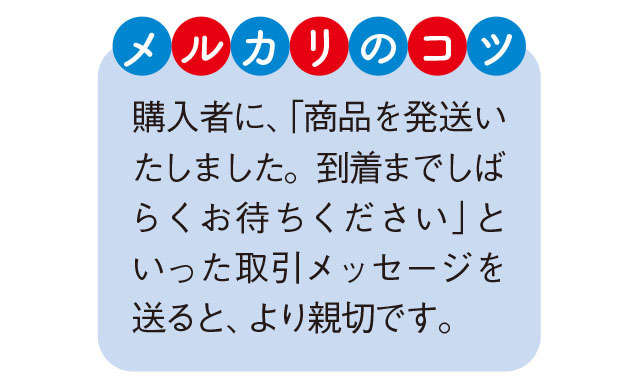 メルカリのコツ

購入者に、「商品を発送いたしました。到着までしばらくお待ちください」といった取引メッセージを送ると、より親切です。